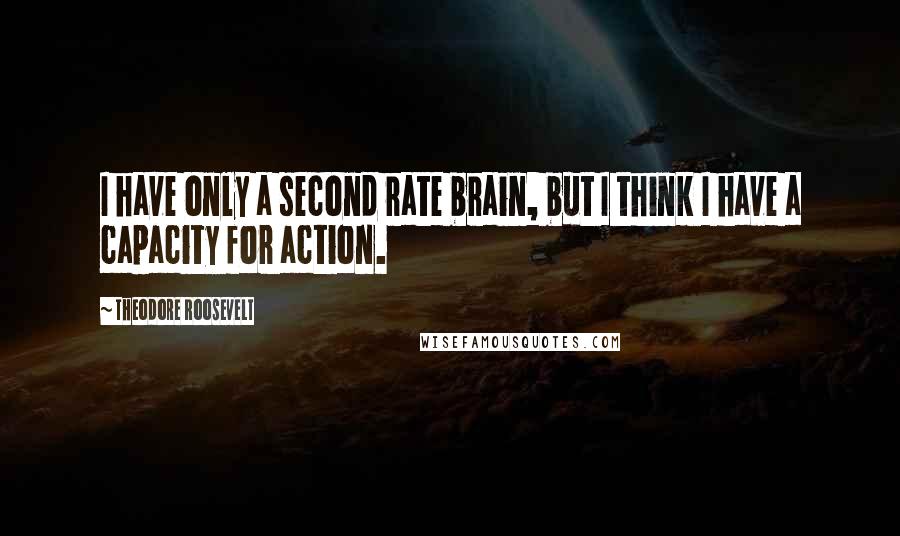 I HAVE ONLY A SECOND RATE BRAIN, BUT I THINK I HAVE A CAPACITY FOR ACTION.

~ THEODORE ROOSEVELT

WISEFAMOUSQUOTES.COM